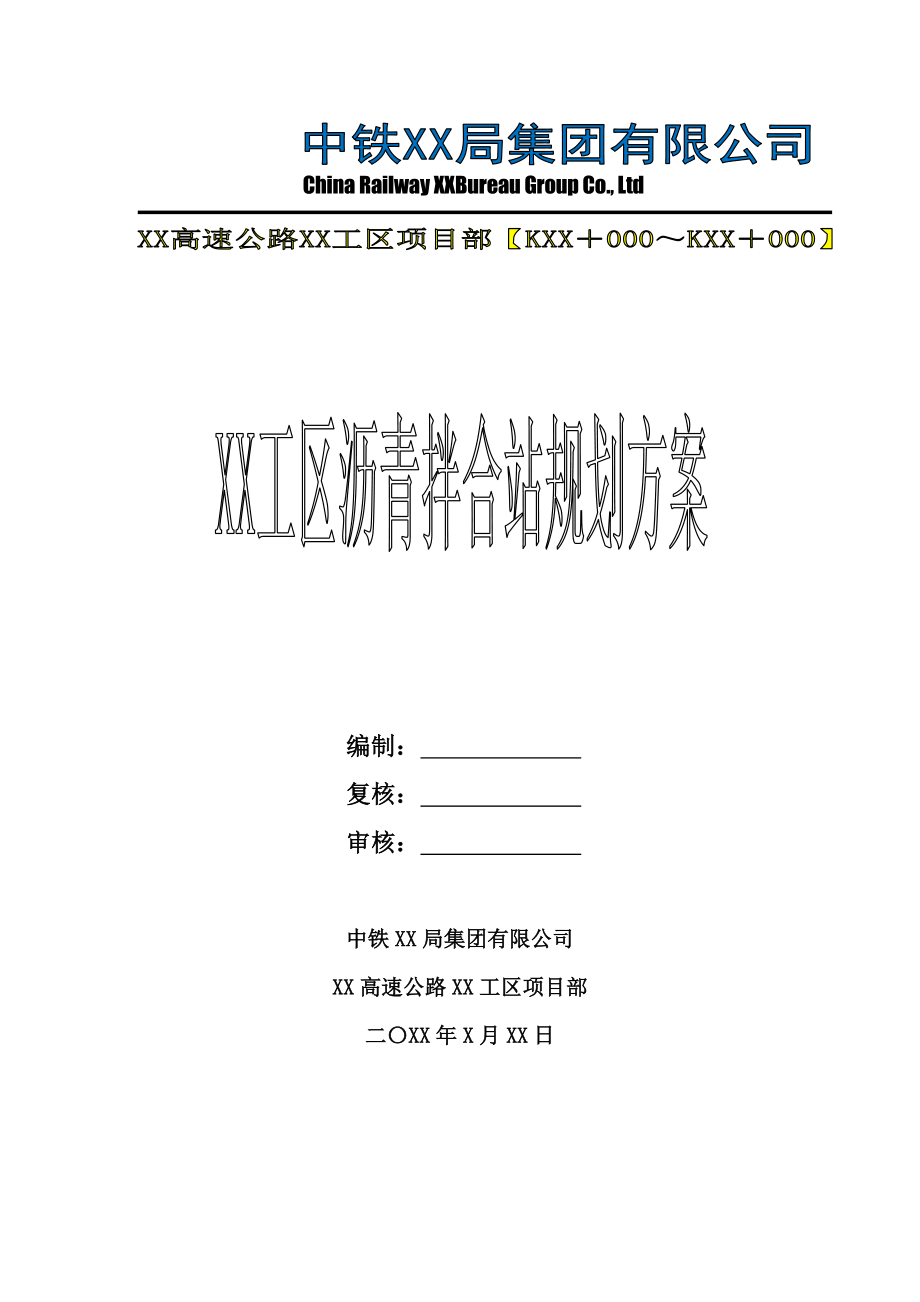 中铁XX局集团有限公司
China Railway XXBureau Group Co., Ltd

XX高速公路XX工区项目部【KXX＋000～KXX＋000】

XX工区沥青拌合站规划方案

编制：______________

复核：______________

审核：______________

中铁XX局集团有限公司

XX高速公路XX工区项目部

二〇XX年X月XX日